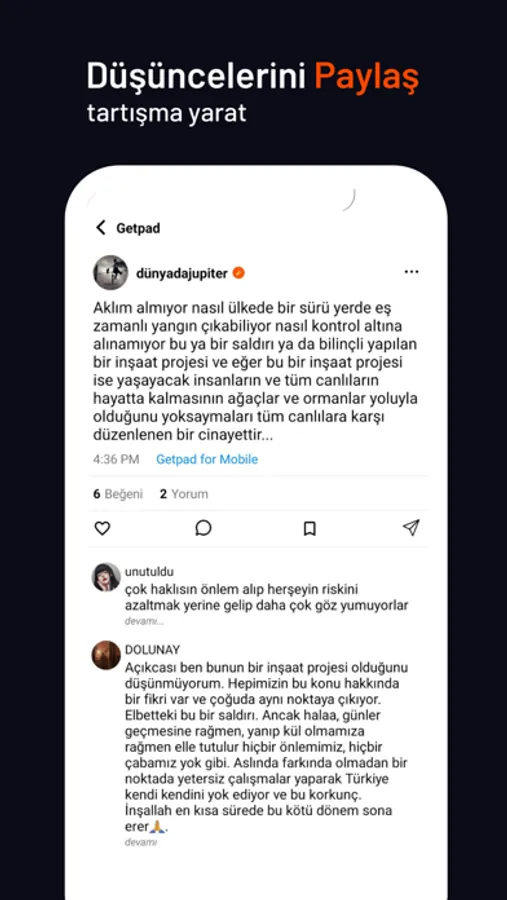 Düşüncelerini Paylaş
tartışma yarat

Getpad

dünyadajupiter

Aklım almıyor nasıl ülkede bir sürü yerde eş zamanlı yangın çıkabiliyor nasıl kontrol altına alınamıyor bu ya bir saldırı ya da bilinçli yapılan bir inşaat projesi ve eğer bu bir inşaat projesi ise yaşayacak insanların ve tüm canlıların hayatta kalmasının ağaçlar ve ormanlar yoluyla olduğunu yoksaymaları tüm canlılara karşı düzenlenen bir cinayettir...

4:36 PM Getpad for Mobile

6 Beğeni 2 Yorum

unutuldu
çok haklısın önlem alıp herşeyin riskini azaltmak yerine gelip daha çok göz yumuyorlar
devamı...

DOLUNAY
Açıkcası ben bunun bir inşaat projesi olduğunu düşünmüyorum. Hepimizin bu konu hakkında bir fikri var ve çoğuda aynı noktaya çıkıyor. Elbetteki bu bir saldırı. Ancak halaa, günler geçmesine rağmen, yanıp kül olmamıza rağmen elle tutulur hiçbir önlemimiz, hiçbir çabamız yok gibi. Aslında farkında olmadan bir noktada yetersiz çalışmalar yaparak Türkiye kendi kendini yok ediyor ve bu korkunç. İnşallah en kısa sürede bu kötü dönem sona erer🙏.
devamı